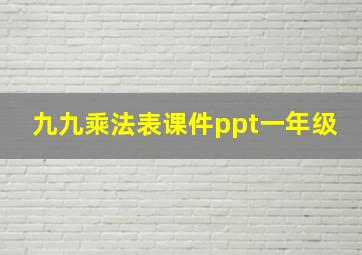 九九乘法表课件ppt一年级